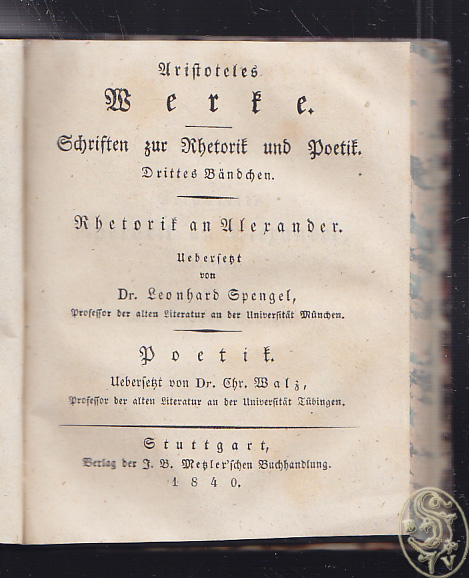 Aristoteles

Werke.

Schriften zur Rhetorik und Poetik.

Drittes Bändchen.

Rhetorik an Alexander.

Uebersetzt von Dr. Leonhard Spengel, Professor der alten Literatur an der Universität München.

Poetik.

Uebersetzt von Dr. Chr. Walz, Professor der alten Literatur an der Universität Tübingen.

Stuttgart, Verlag der J. B. Metzler'schen Buchhandlung. 1840.